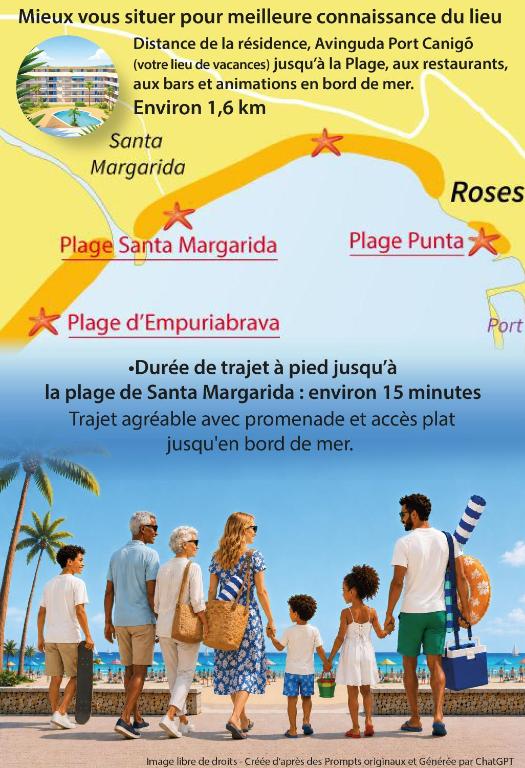 Mieux vous situer pour meilleure connaissance du lieu

Distance de la résidence, Avinguda Port Canigó (votre lieu de vacances) jusqu'à la Plage, aux restaurants, aux bars et animations en bord de mer.

Environ 1,6 km

Santa Margarida

Roses

Plage Santa Margarida

Plage Punta

Plage d'Empuriabrava

Port

•Durée de trajet à pied jusqu'à la plage de Santa Margarida : environ 15 minutes

Trajet agréable avec promenade et accès plat jusqu'en bord de mer.

Image libre de droits - Créée d'après des Prompts originaux et Générée par ChatGPT